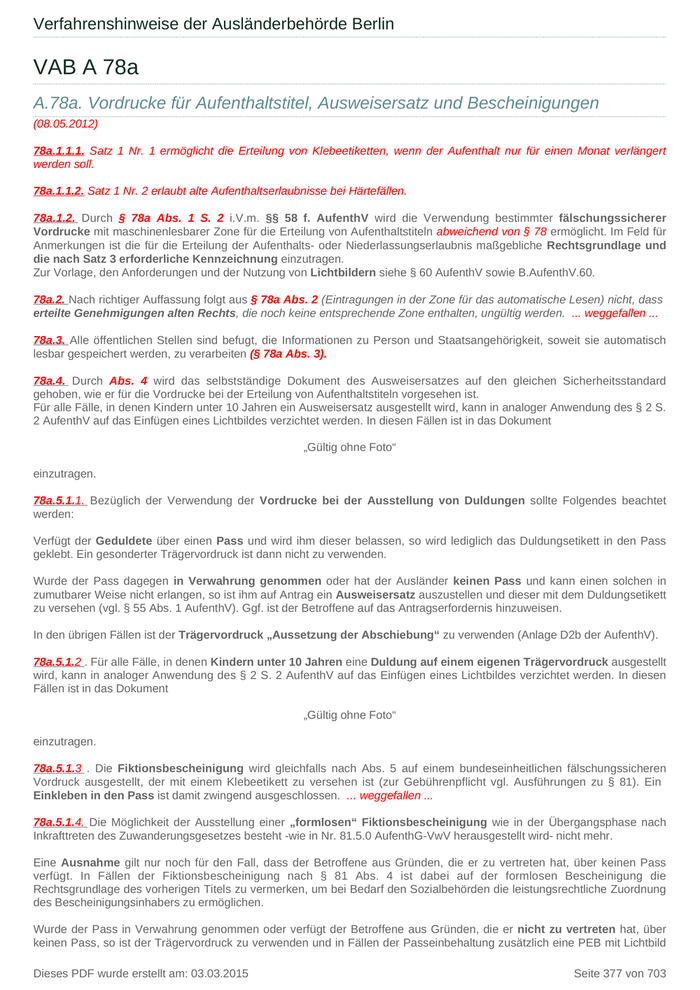 Verfahrenshinweise der Ausländerbehörde Berlin

VAB A 78a

A.78a. Vordrucke für Aufenthaltstitel, Ausweisersatz und Bescheinigungen
(08.05.2012)

78a.1.1.1. Satz 1 Nr. 1 ermöglicht die Erteilung von Klebeetiketten, wenn der Aufenthalt nur für einen Monat verlängert werden soll.

78a.1.1.2. Satz 1 Nr. 2 erlaubt alte Aufenthaltserlaubnisse bei Härtefällen.

78a.1.2. Durch § 78a Abs. 1 S. 2 i.V.m. §§ 58 f. AufenthV wird die Verwendung bestimmter fälschungssicherer Vordrucke mit maschinenlesbarer Zone für die Erteilung von Aufenthaltstiteln abweichend von § 78 ermöglicht. Im Feld für Anmerkungen ist die für die Erteilung der Aufenthalts- oder Niederlassungserlaubnis maßgebliche Rechtsgrundlage und die nach Satz 3 erforderliche Kennzeichnung einzutragen.
Zur Vorlage, den Anforderungen und der Nutzung von Lichtbildern siehe § 60 AufenthV sowie B.AufenthV.60.

78a.2. Nach richtiger Auffassung folgt aus § 78a Abs. 2 (Eintragungen in der Zone für das automatische Lesen) nicht, dass erteilte Genehmigungen alten Rechts, die noch keine entsprechende Zone enthalten, ungültig werden. ... weggefallen ...

78a.3. Alle öffentlichen Stellen sind befugt, die Informationen zu Person und Staatsangehörigkeit, soweit sie automatisch lesbar gespeichert werden, zu verarbeiten (§ 78a Abs. 3).

78a.4. Durch Abs. 4 wird das selbstständige Dokument des Ausweisersatzes auf den gleichen Sicherheitsstandard gehoben, wie er für die Vordrucke bei der Erteilung von Aufenthaltstiteln vorgesehen ist.
Für alle Fälle, in denen Kindern unter 10 Jahren ein Ausweisersatz ausgestellt wird, kann in analoger Anwendung des § 2 S. 2 AufenthV auf das Einfügen eines Lichtbildes verzichtet werden. In diesen Fällen ist in das Dokument

„Gültig ohne Foto“

einzutragen.

78a.5.1.1. Bezüglich der Verwendung der Vordrucke bei der Ausstellung von Duldungen sollte Folgendes beachtet werden:

Verfügt der Geduldete über einen Pass und wird ihm dieser belassen, so wird lediglich das Duldungsetikett in den Pass geklebt. Ein gesonderter Trägervordruck ist dann nicht zu verwenden.

Wurde der Pass dagegen in Verwahrung genommen oder hat der Ausländer keinen Pass und kann einen solchen in zumutbarer Weise nicht erlangen, so ist ihm auf Antrag ein Ausweisersatz auszustellen und dieser mit dem Duldungsetikett zu versehen (vgl. § 55 Abs. 1 AufenthV). Ggf. ist der Betroffene auf das Antragserfordernis hinzuweisen.

In den übrigen Fällen ist der Trägervordruck „Aussetzung der Abschiebung“ zu verwenden (Anlage D2b der AufenthV).

78a.5.1.2 . Für alle Fälle, in denen Kindern unter 10 Jahren eine Duldung auf einem eigenen Trägervordruck ausgestellt wird, kann in analoger Anwendung des § 2 S. 2 AufenthV auf das Einfügen eines Lichtbildes verzichtet werden. In diesen Fällen ist in das Dokument

„Gültig ohne Foto“

einzutragen.

78a.5.1.3 . Die Fiktionsbescheinigung wird gleichfalls nach Abs. 5 auf einem bundeseinheitlichen fälschungssicheren Vordruck ausgestellt, der mit einem Klebeetikett zu versehen ist (zur Gebührenpflicht vgl. Ausführungen zu § 81). Ein Einkleben in den Pass ist damit zwingend ausgeschlossen. ... weggefallen ...

78a.5.1.4. Die Möglichkeit der Ausstellung einer „formlosen“ Fiktionsbescheinigung wie in der Übergangsphase nach Inkrafttreten des Zuwanderungsgesetzes besteht -wie in Nr. 81.5.0 AufenthG-VwV herausgestellt wird- nicht mehr.

Eine Ausnahme gilt nur noch für den Fall, dass der Betroffene aus Gründen, die er zu vertreten hat, über keinen Pass verfügt. In Fällen der Fiktionsbescheinigung nach § 81 Abs. 4 ist dabei auf der formlosen Bescheinigung die Rechtsgrundlage des vorherigen Titels zu vermerken, um bei Bedarf den Sozialbehörden die leistungsrechtliche Zuordnung des Bescheinigungsinhabers zu ermöglichen.

Wurde der Pass in Verwahrung genommen oder verfügt der Betroffene aus Gründen, die er nicht zu vertreten hat, über keinen Pass, so ist der Trägervordruck zu verwenden und in Fällen der Passeinbehaltung zusätzlich eine PEB mit Lichtbild

Dieses PDF wurde erstellt am: 03.03.2015 Seite 377 von 703